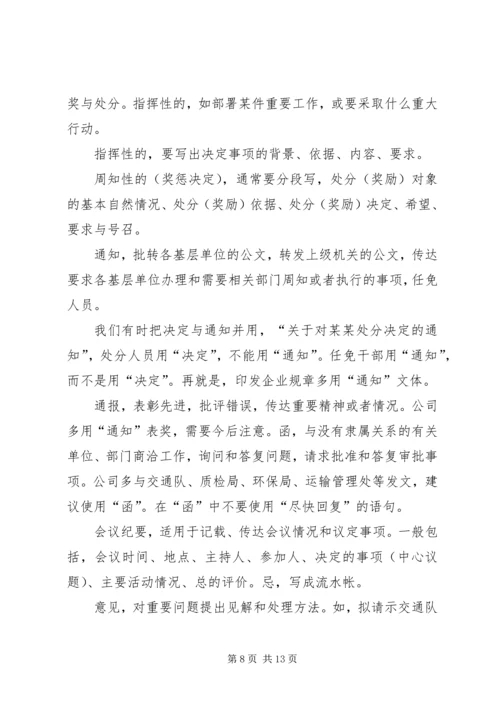 奖与处分。指挥性的，如部署某件重要工作，或要采取什么重大行动。

指挥性的，要写出决定事项的背景、依据、内容、要求。

周知性的（奖惩决定），通常要分段写，处分（奖励）对象的基本自然情况、处分（奖励）依据、处分（奖励）决定、希望、要求与号召。

通知，批转各基层单位的公文，转发上级机关的公文，传达要求各基层单位办理和需要相关部门周知或者执行的事项，任免人员。

我们有时把决定与通知并用，“关于对某某处分决定的通知”，处分人员用“决定”，不能用“通知”。任免干部用“通知”，而不是用“决定”。再就是，印发企业规章多用“通知”文体。

通报，表彰先进，批评错误，传达重要精神或者情况。公司多用“通知”表奖，需要今后注意。函，与没有隶属关系的有关单位、部门商洽工作，询问和答复问题，请求批准和答复审批事项。公司多与交通队、质检局、环保局、运输管理处等发文，建议使用“函”。在“函”中不要使用“尽快回复”的语句。

会议纪要，适用于记载、传达会议情况和议定事项。一般包括，会议时间、地点、主持人、参加人、决定的事项（中心议题）、主要活动情况、总的评价。忌，写成流水帐。

意见，对重要问题提出见解和处理方法。如，拟请示交通队

第 8 页 共 13 页